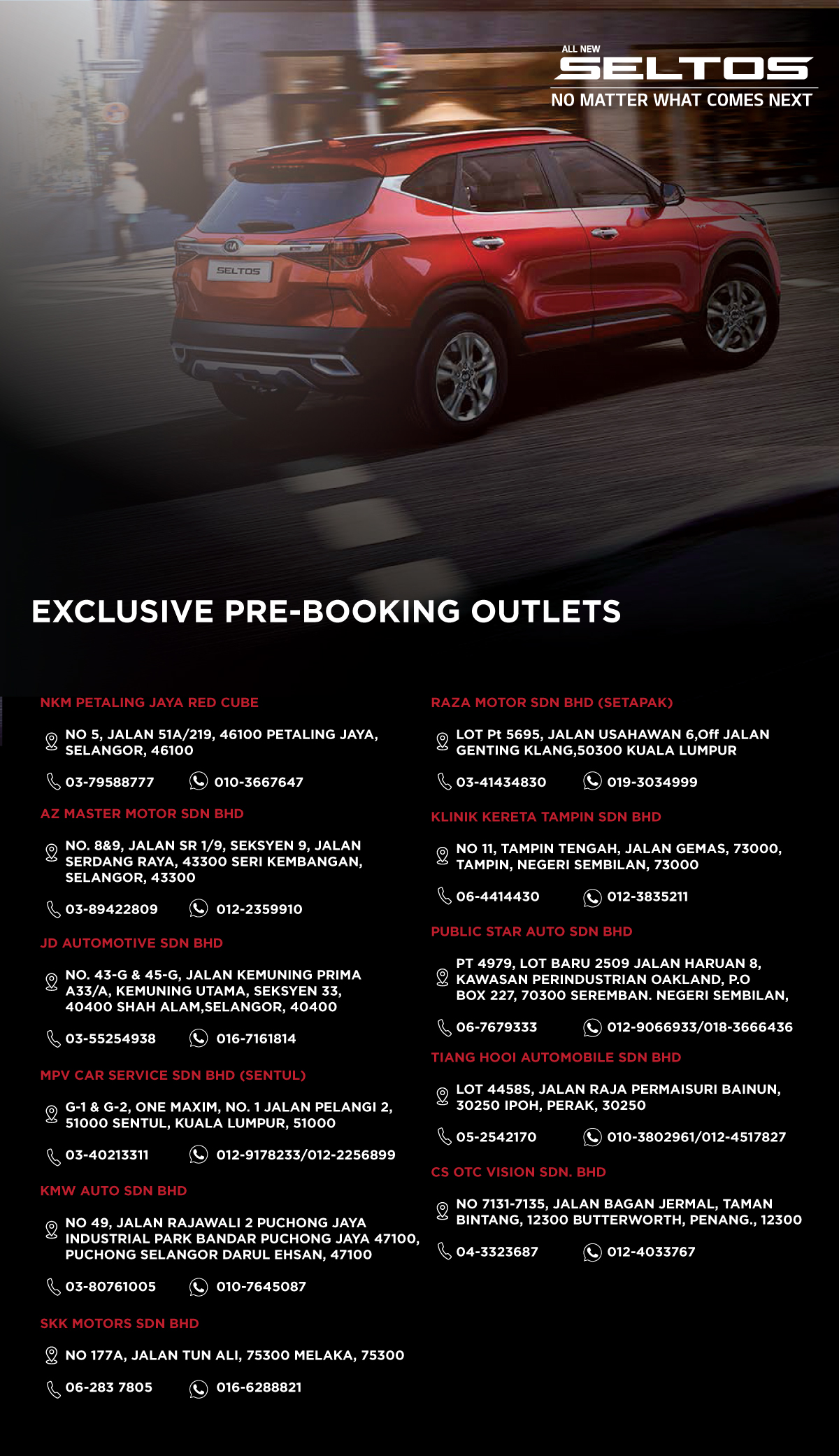 ALL NEW
SELTOS
NO MATTER WHAT COMES NEXT

SELTOS

EXCLUSIVE PRE-BOOKING OUTLETS

NKM PETALING JAYA RED CUBE

NO 5, JALAN 51A/219, 46100 PETALING JAYA, SELANGOR, 46100

03-79588777 010-3667647

AZ MASTER MOTOR SDN BHD

NO. 8&9, JALAN SR 1/9, SEKSYEN 9, JALAN SERDANG RAYA, 43300 SERI KEMBANGAN, SELANGOR, 43300

03-89422809 012-2359910

JD AUTOMOTIVE SDN BHD

NO. 43-G & 45-G, JALAN KEMUNING PRIMA A33/A, KEMUNING UTAMA, SEKSYEN 33, 40400 SHAH ALAM,SELANGOR, 40400

03-55254938 016-7161814

MPV CAR SERVICE SDN BHD (SENTUL)

G-1 & G-2, ONE MAXIM, NO. 1 JALAN PELANGI 2, 51000 SENTUL, KUALA LUMPUR, 51000

03-40213311 012-9178233/012-2256899

KMW AUTO SDN BHD

NO 49, JALAN RAJAWALI 2 PUCHONG JAYA INDUSTRIAL PARK BANDAR PUCHONG JAYA 47100, PUCHONG SELANGOR DARUL EHSAN, 47100

03-80761005 010-7645087

SKK MOTORS SDN BHD

NO 177A, JALAN TUN ALI, 75300 MELAKA, 75300

06-283 7805 016-6288821

RAZA MOTOR SDN BHD (SETAPAK)

LOT Pt 5695, JALAN USAHAWAN 6,Off JALAN GENTING KLANG,50300 KUALA LUMPUR

03-41434830 019-3034999

KLINIK KERETA TAMPIN SDN BHD

NO 11, TAMPIN TENGAH, JALAN GEMAS, 73000, TAMPIN, NEGERI SEMBILAN, 73000

06-4414430 012-3835211

PUBLIC STAR AUTO SDN BHD

PT 4979, LOT BARU 2509 JALAN HARUAN 8, KAWASAN PERINDUSTRIAN OAKLAND, P.O BOX 227, 70300 SEREMBAN. NEGERI SEMBILAN,

06-7679333 012-9066933/018-3666436

TIANG HOOI AUTOMOBILE SDN BHD

LOT 4458S, JALAN RAJA PERMAISURI BAINUN, 30250 IPOH, PERAK, 30250

05-2542170 010-3802961/012-4517827

CS OTC VISION SDN. BHD

NO 7131-7135, JALAN BAGAN JERMAL, TAMAN BINTANG, 12300 BUTTERWORTH, PENANG., 12300

04-3323687 012-4033767